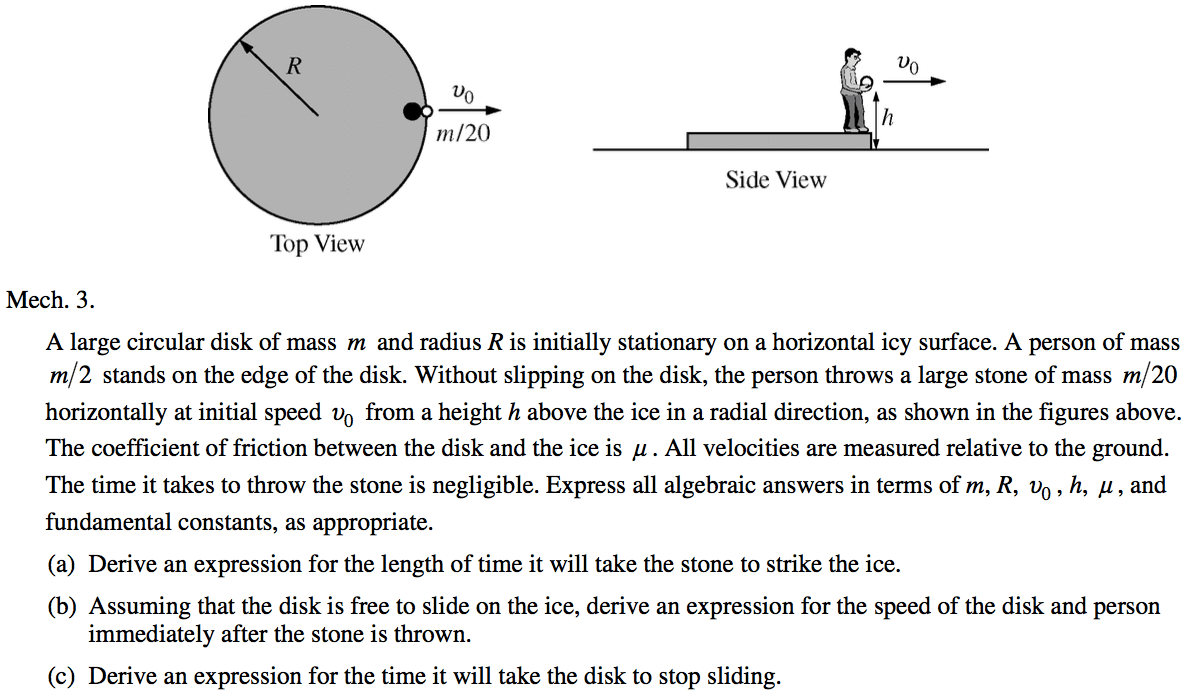 $R$

$v_0$

$m/20$

Top View

$v_0$

$h$

Side View

Mech. 3.

A large circular disk of mass $m$ and radius $R$ is initially stationary on a horizontal icy surface. A person of mass $m/2$ stands on the edge of the disk. Without slipping on the disk, the person throws a large stone of mass $m/20$ horizontally at initial speed $v_0$ from a height $h$ above the ice in a radial direction, as shown in the figures above. The coefficient of friction between the disk and the ice is $\mu$. All velocities are measured relative to the ground. The time it takes to throw the stone is negligible. Express all algebraic answers in terms of $m$, $R$, $v_0$, $h$, $\mu$, and fundamental constants, as appropriate.

(a) Derive an expression for the length of time it will take the stone to strike the ice.

(b) Assuming that the disk is free to slide on the ice, derive an expression for the speed of the disk and person immediately after the stone is thrown.

(c) Derive an expression for the time it will take the disk to stop sliding.